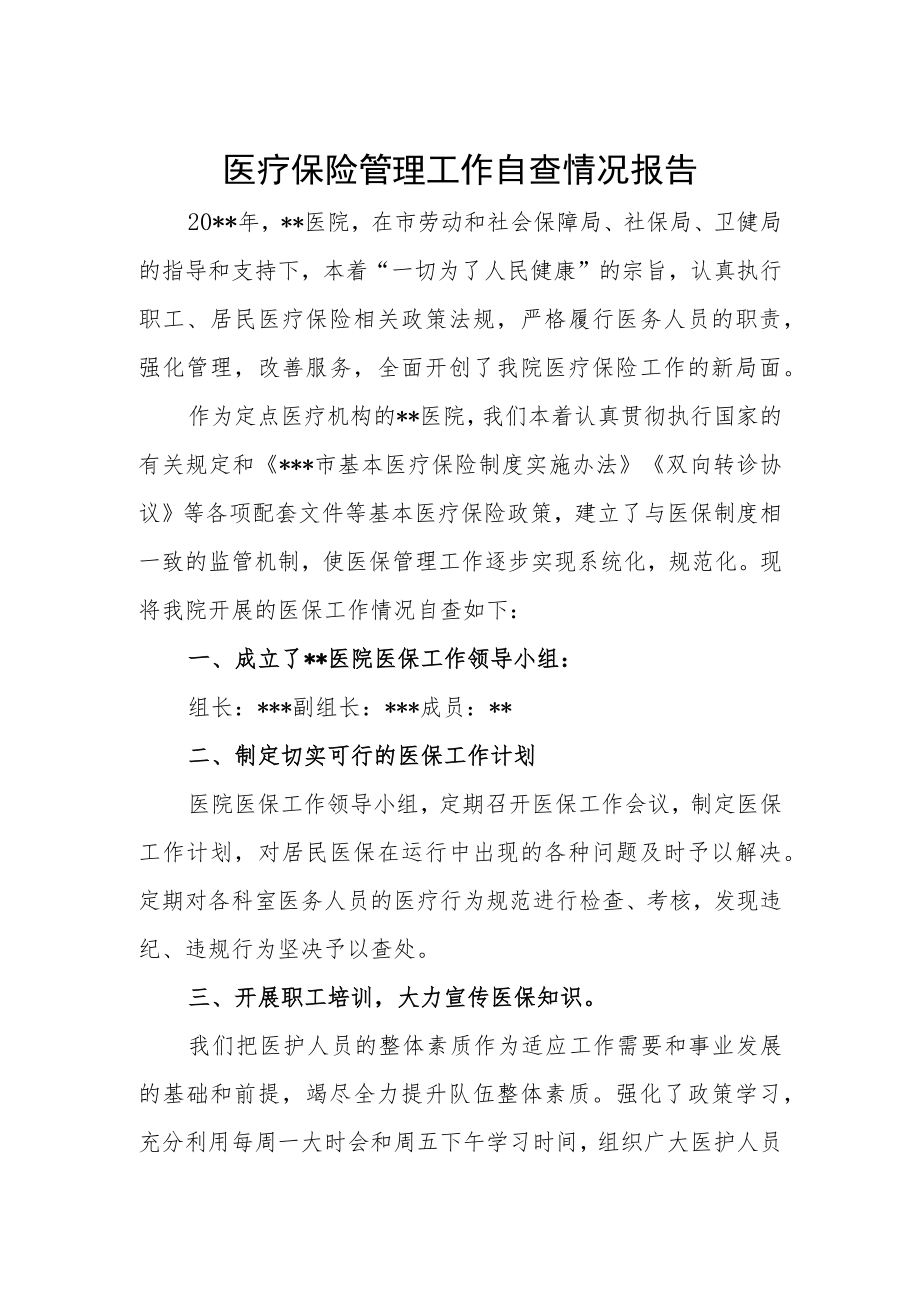 医疗保险管理工作自查情况报告

20**年，**医院，在市劳动和社会保障局、社保局、卫健局的指导和支持下，本着“一切为了人民健康”的宗旨，认真执行职工、居民医疗保险相关政策法规，严格履行医务人员的职责，强化管理，改善服务，全面开创了我院医疗保险工作的新局面。

作为定点医疗机构的**医院，我们本着认真贯彻执行国家的有关规定和《***市基本医疗保险制度实施办法》《双向转诊协议》等各项配套文件等基本医疗保险政策，建立了与医保制度相一致的监管机制，使医保管理工作逐步实现系统化，规范化。现将我院开展的医保工作情况自查如下：

一、成立了**医院医保工作领导小组：

组长：***副组长：***成员：**

二、制定切实可行的医保工作计划

医院医保工作领导小组，定期召开医保工作会议，制定医保工作计划，对居民医保在运行中出现的各种问题及时予以解决。定期对各科室医务人员的医疗行为规范进行检查、考核，发现违纪、违规行为坚决予以查处。

三、开展职工培训，大力宣传医保知识。

我们把医护人员的整体素质作为适应工作需要和事业发展的基础和前提，竭尽全力提升队伍整体素质。强化了政策学习，充分利用每周一大时会和周五下午学习时间，组织广大医护人员